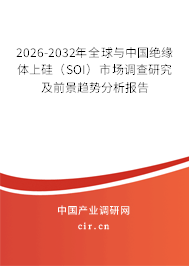 2026-2032年全球与中国绝缘体上硅（SOI）市场调查研究及前景趋势分析报告

中国产业调研网

cir.cn